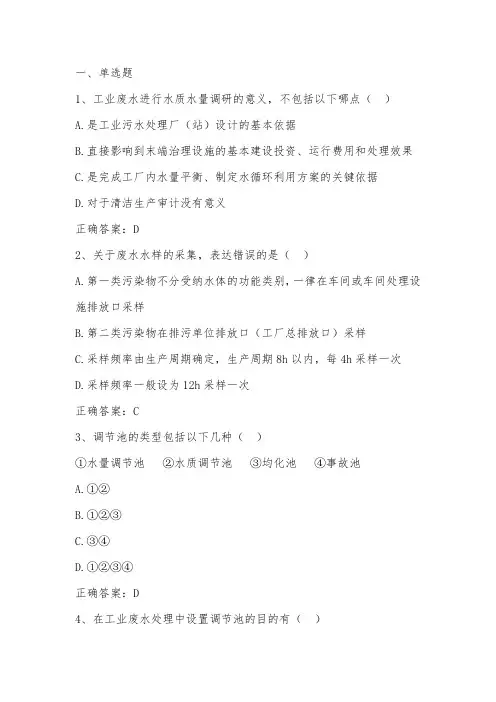 一、单选题

1、工业废水进行水质水量调研的意义，不包括以下哪点（ ）

A.是工业污水处理厂（站）设计的基本依据

B.直接影响到末端治理设施的基本建设投资、运行费用和处理效果

C.是完成工厂内水量平衡、制定水循环利用方案的关键依据

D.对于清洁生产审计没有意义

正确答案：D

2、关于废水水样的采集，表达错误的是（ ）

A.第一类污染物不分受纳水体的功能类别，一律在车间或车间处理设施排放口采样

B.第二类污染物在排污单位排放口（工厂总排放口）采样

C.采样频率由生产周期确定，生产周期8h以内，每4h采样一次

D.采样频率一般设为12h采样一次

正确答案：C

3、调节池的类型包括以下几种（ ）

①水量调节池 ②水质调节池 ③均化池 ④事故池

A.①②

B.①②③

C.③④

D.①②③④

正确答案：D

4、在工业废水处理中设置调节池的目的有（ ）